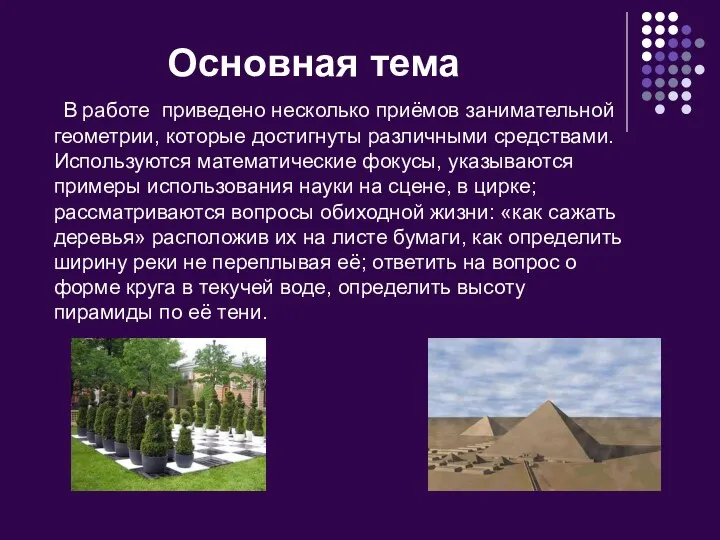 Основная тема

В работе приведено несколько приёмов занимательной геометрии, которые достигнуты различными средствами. Используются математические фокусы, указываются примеры использования науки на сцене, в цирке; рассматриваются вопросы обиходной жизни: «как сажать деревья» расположив их на листе бумаги, как определить ширину реки не переплывая её; ответить на вопрос о форме круга в текучей воде, определить высоту пирамиды по её тени.